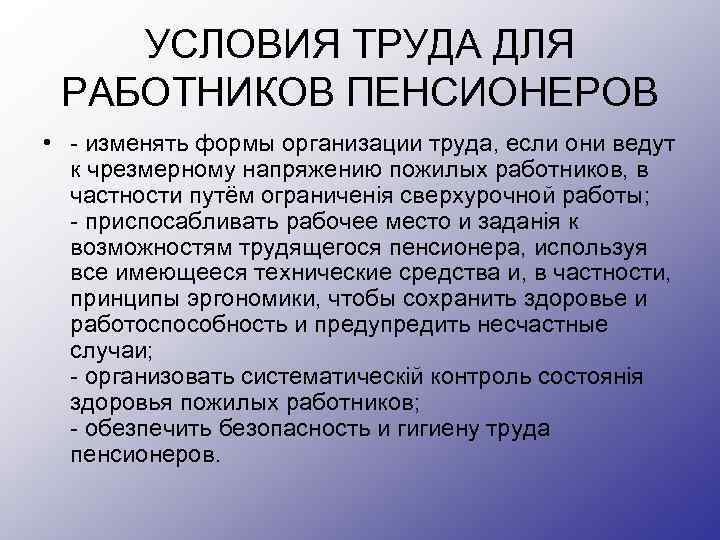 УСЛОВИЯ ТРУДА ДЛЯ РАБОТНИКОВ ПЕНСИОНЕРОВ

• - изменять формы организации труда, если они ведут к чрезмерному напряжению пожилых работников, в частности путём ограниченія сверхурочной работы;
- приспосабливать рабочее место и заданія к возможностям трудящегося пенсионера, используя все имеющееся технические средства и, в частности, принципы эргономики, чтобы сохранить здоровье и работоспособность и предупредить несчастные случаи;
- организовать систематическій контроль состоянія здоровья пожилых работников;
- обезпечить безопасность и гигиену труда пенсионеров.